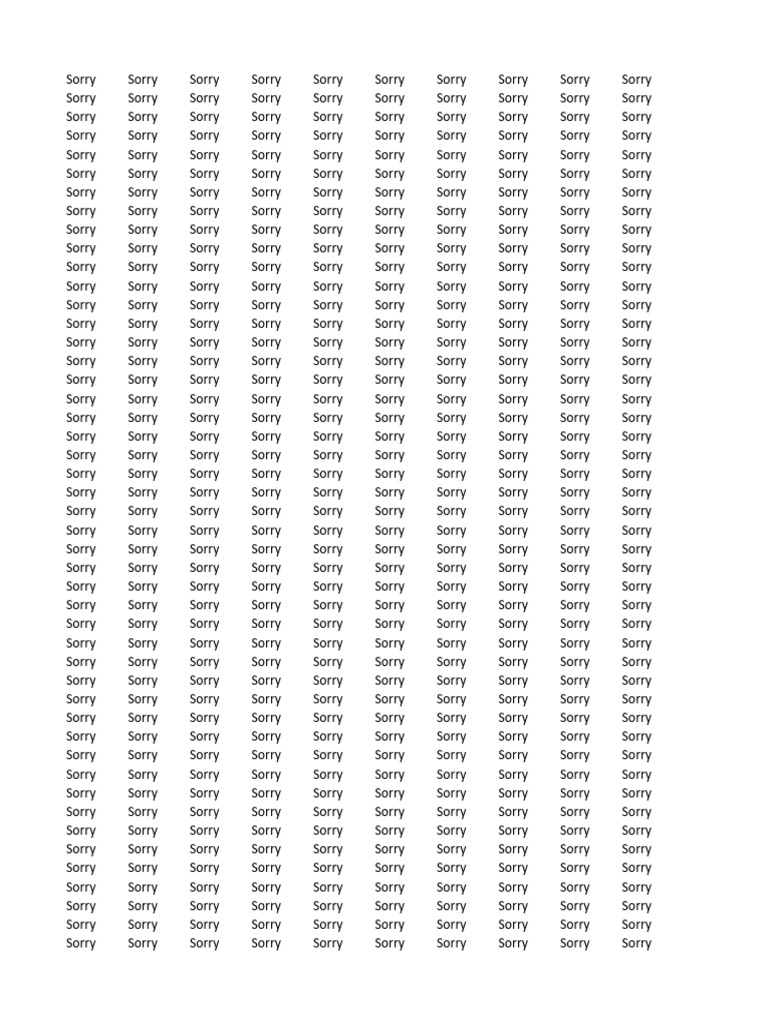 Sorry Sorry Sorry Sorry Sorry Sorry Sorry Sorry Sorry Sorry
Sorry Sorry Sorry Sorry Sorry Sorry Sorry Sorry Sorry Sorry
Sorry Sorry Sorry Sorry Sorry Sorry Sorry Sorry Sorry Sorry
Sorry Sorry Sorry Sorry Sorry Sorry Sorry Sorry Sorry Sorry
Sorry Sorry Sorry Sorry Sorry Sorry Sorry Sorry Sorry Sorry
Sorry Sorry Sorry Sorry Sorry Sorry Sorry Sorry Sorry Sorry
Sorry Sorry Sorry Sorry Sorry Sorry Sorry Sorry Sorry Sorry
Sorry Sorry Sorry Sorry Sorry Sorry Sorry Sorry Sorry Sorry
Sorry Sorry Sorry Sorry Sorry Sorry Sorry Sorry Sorry Sorry
Sorry Sorry Sorry Sorry Sorry Sorry Sorry Sorry Sorry Sorry
Sorry Sorry Sorry Sorry Sorry Sorry Sorry Sorry Sorry Sorry
Sorry Sorry Sorry Sorry Sorry Sorry Sorry Sorry Sorry Sorry
Sorry Sorry Sorry Sorry Sorry Sorry Sorry Sorry Sorry Sorry
Sorry Sorry Sorry Sorry Sorry Sorry Sorry Sorry Sorry Sorry
Sorry Sorry Sorry Sorry Sorry Sorry Sorry Sorry Sorry Sorry
Sorry Sorry Sorry Sorry Sorry Sorry Sorry Sorry Sorry Sorry
Sorry Sorry Sorry Sorry Sorry Sorry Sorry Sorry Sorry Sorry
Sorry Sorry Sorry Sorry Sorry Sorry Sorry Sorry Sorry Sorry
Sorry Sorry Sorry Sorry Sorry Sorry Sorry Sorry Sorry Sorry
Sorry Sorry Sorry Sorry Sorry Sorry Sorry Sorry Sorry Sorry
Sorry Sorry Sorry Sorry Sorry Sorry Sorry Sorry Sorry Sorry
Sorry Sorry Sorry Sorry Sorry Sorry Sorry Sorry Sorry Sorry
Sorry Sorry Sorry Sorry Sorry Sorry Sorry Sorry Sorry Sorry
Sorry Sorry Sorry Sorry Sorry Sorry Sorry Sorry Sorry Sorry
Sorry Sorry Sorry Sorry Sorry Sorry Sorry Sorry Sorry Sorry
Sorry Sorry Sorry Sorry Sorry Sorry Sorry Sorry Sorry Sorry
Sorry Sorry Sorry Sorry Sorry Sorry Sorry Sorry Sorry Sorry
Sorry Sorry Sorry Sorry Sorry Sorry Sorry Sorry Sorry Sorry
Sorry Sorry Sorry Sorry Sorry Sorry Sorry Sorry Sorry Sorry
Sorry Sorry Sorry Sorry Sorry Sorry Sorry Sorry Sorry Sorry
Sorry Sorry Sorry Sorry Sorry Sorry Sorry Sorry Sorry Sorry
Sorry Sorry Sorry Sorry Sorry Sorry Sorry Sorry Sorry Sorry
Sorry Sorry Sorry Sorry Sorry Sorry Sorry Sorry Sorry Sorry
Sorry Sorry Sorry Sorry Sorry Sorry Sorry Sorry Sorry Sorry
Sorry Sorry Sorry Sorry Sorry Sorry Sorry Sorry Sorry Sorry
Sorry Sorry Sorry Sorry Sorry Sorry Sorry Sorry Sorry Sorry
Sorry Sorry Sorry Sorry Sorry Sorry Sorry Sorry Sorry Sorry
Sorry Sorry Sorry Sorry Sorry Sorry Sorry Sorry Sorry Sorry
Sorry Sorry Sorry Sorry Sorry Sorry Sorry Sorry Sorry Sorry
Sorry Sorry Sorry Sorry Sorry Sorry Sorry Sorry Sorry Sorry
Sorry Sorry Sorry Sorry Sorry Sorry Sorry Sorry Sorry Sorry
Sorry Sorry Sorry Sorry Sorry Sorry Sorry Sorry Sorry Sorry
Sorry Sorry Sorry Sorry Sorry Sorry Sorry Sorry Sorry Sorry
Sorry Sorry Sorry Sorry Sorry Sorry Sorry Sorry Sorry Sorry
Sorry Sorry Sorry Sorry Sorry Sorry Sorry Sorry Sorry Sorry
Sorry Sorry Sorry Sorry Sorry Sorry Sorry Sorry Sorry Sorry
Sorry Sorry Sorry Sorry Sorry Sorry Sorry Sorry Sorry Sorry